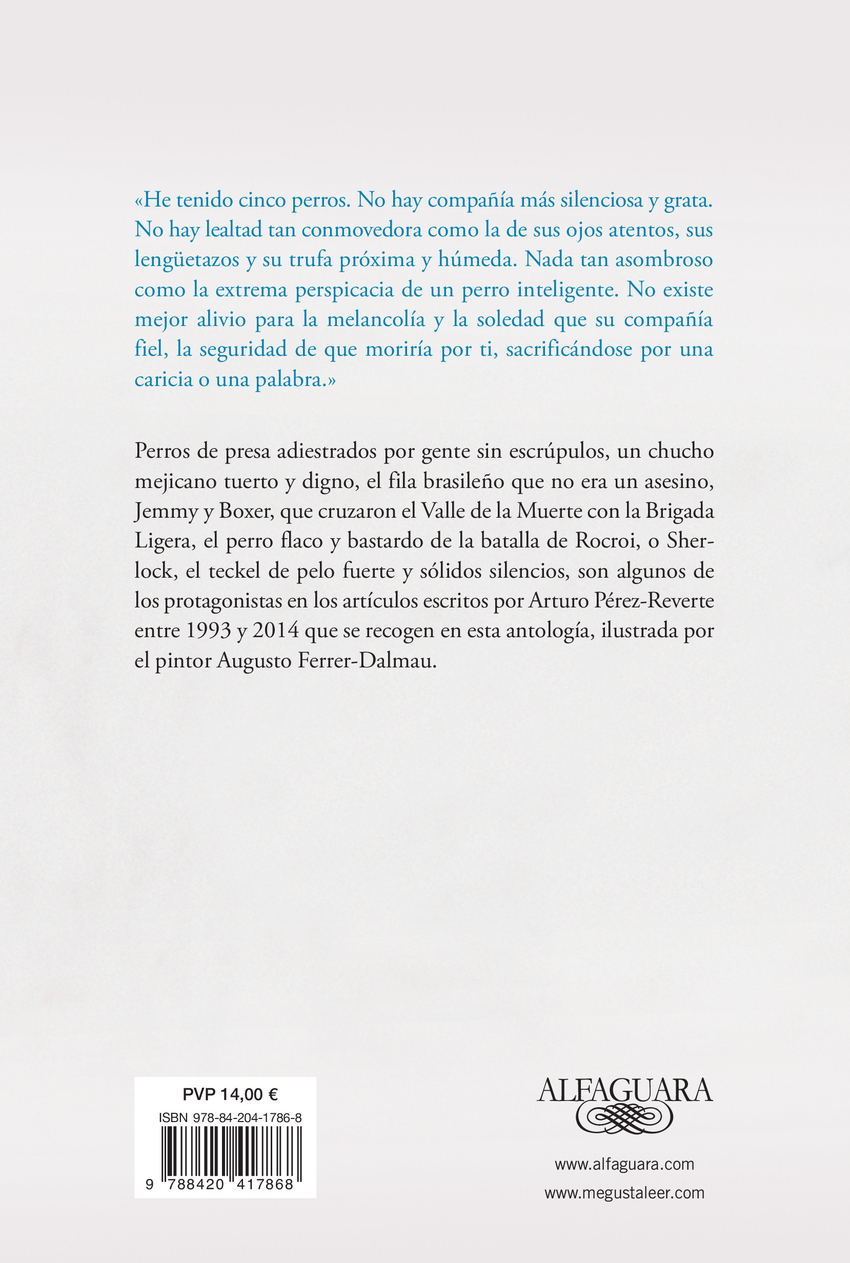 «He tenido cinco perros. No hay compañía más silenciosa y grata. No hay lealtad tan conmovedora como la de sus ojos atentos, sus lengüetazos y su trufa próxima y húmeda. Nada tan asombroso como la extrema perspicacia de un perro inteligente. No existe mejor alivio para la melancolía y la soledad que su compañía fiel, la seguridad de que moriría por ti, sacrificándose por una caricia o una palabra.»

Perros de presa adiestrados por gente sin escrúpulos, un chucho mejicano tuerto y digno, el fila brasileño que no era un asesino, Jemmy y Boxer, que cruzaron el Valle de la Muerte con la Brigada Ligera, el perro flaco y bastardo de la batalla de Rocroi, o Sherlock, el teckel de pelo fuerte y sólidos silencios, son algunos de los protagonistas en los artículos escritos por Arturo Pérez-Reverte entre 1993 y 2014 que se recogen en esta antología, ilustrada por el pintor Augusto Ferrer-Dalmau.

PVP 14,00 €
ISBN 978-84-204-1786-8
9 788420 417868

ALFAGUARA

www.alfaguara.com
www.megustaleer.com